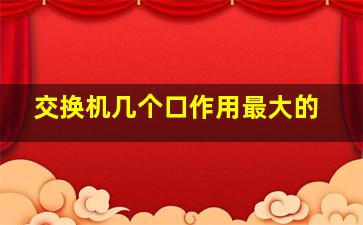 交换机几个口作用最大的